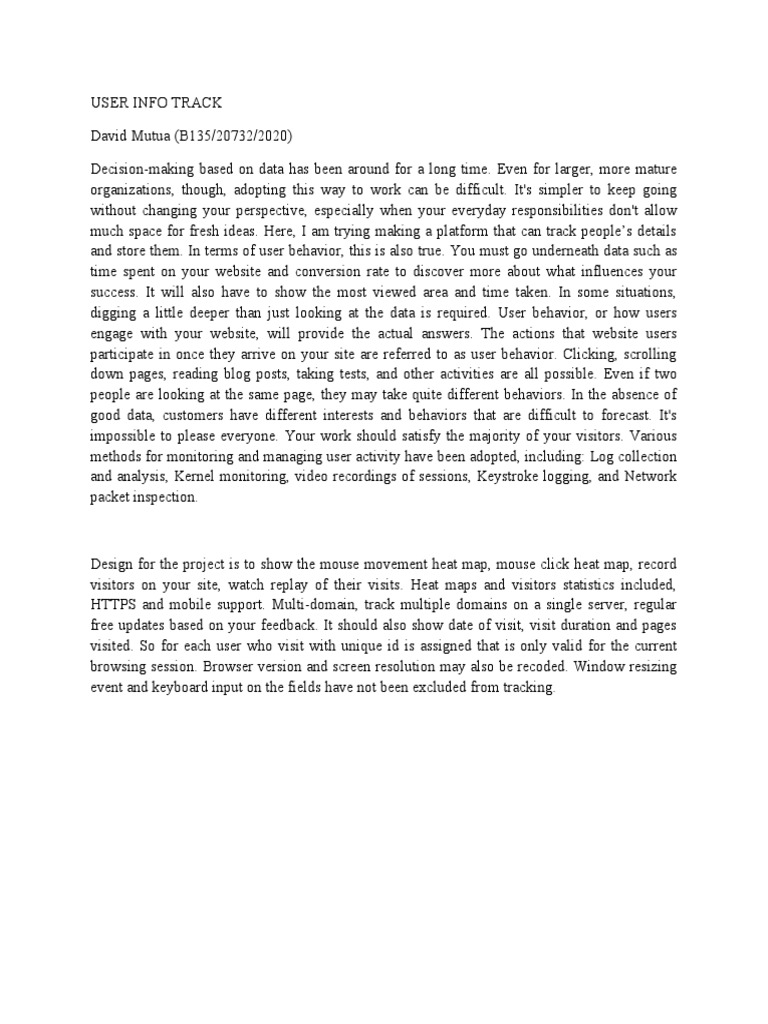 USER INFO TRACK

David Mutua (B135/20732/2020)

Decision-making based on data has been around for a long time. Even for larger, more mature organizations, though, adopting this way to work can be difficult. It's simpler to keep going without changing your perspective, especially when your everyday responsibilities don't allow much space for fresh ideas. Here, I am trying making a platform that can track people's details and store them. In terms of user behavior, this is also true. You must go underneath data such as time spent on your website and conversion rate to discover more about what influences your success. It will also have to show the most viewed area and time taken. In some situations, digging a little deeper than just looking at the data is required. User behavior, or how users engage with your website, will provide the actual answers. The actions that website users participate in once they arrive on your site are referred to as user behavior. Clicking, scrolling down pages, reading blog posts, taking tests, and other activities are all possible. Even if two people are looking at the same page, they may take quite different behaviors. In the absence of good data, customers have different interests and behaviors that are difficult to forecast. It's impossible to please everyone. Your work should satisfy the majority of your visitors. Various methods for monitoring and managing user activity have been adopted, including: Log collection and analysis, Kernel monitoring, video recordings of sessions, Keystroke logging, and Network packet inspection.

Design for the project is to show the mouse movement heat map, mouse click heat map, record visitors on your site, watch replay of their visits. Heat maps and visitors statistics included, HTTPS and mobile support. Multi-domain, track multiple domains on a single server, regular free updates based on your feedback. It should also show date of visit, visit duration and pages visited. So for each user who visit with unique id is assigned that is only valid for the current browsing session. Browser version and screen resolution may also be recoded. Window resizing event and keyboard input on the fields have not been excluded from tracking.